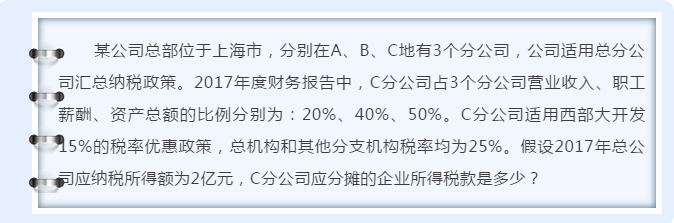 某公司总部位于上海市，分别在A、B、C地有3个分公司，公司适用总分公司汇总纳税政策。2017年度财务报告中，C分公司占3个分公司营业收入、职工薪酬、资产总额的比例分别为：20%、40%、50%。C分公司适用西部大开发15%的税率优惠政策，总机构和其他分支机构税率均为25%。假设2017年总公司应纳税所得额为2亿元，C分公司应分摊的企业所得税款是多少？